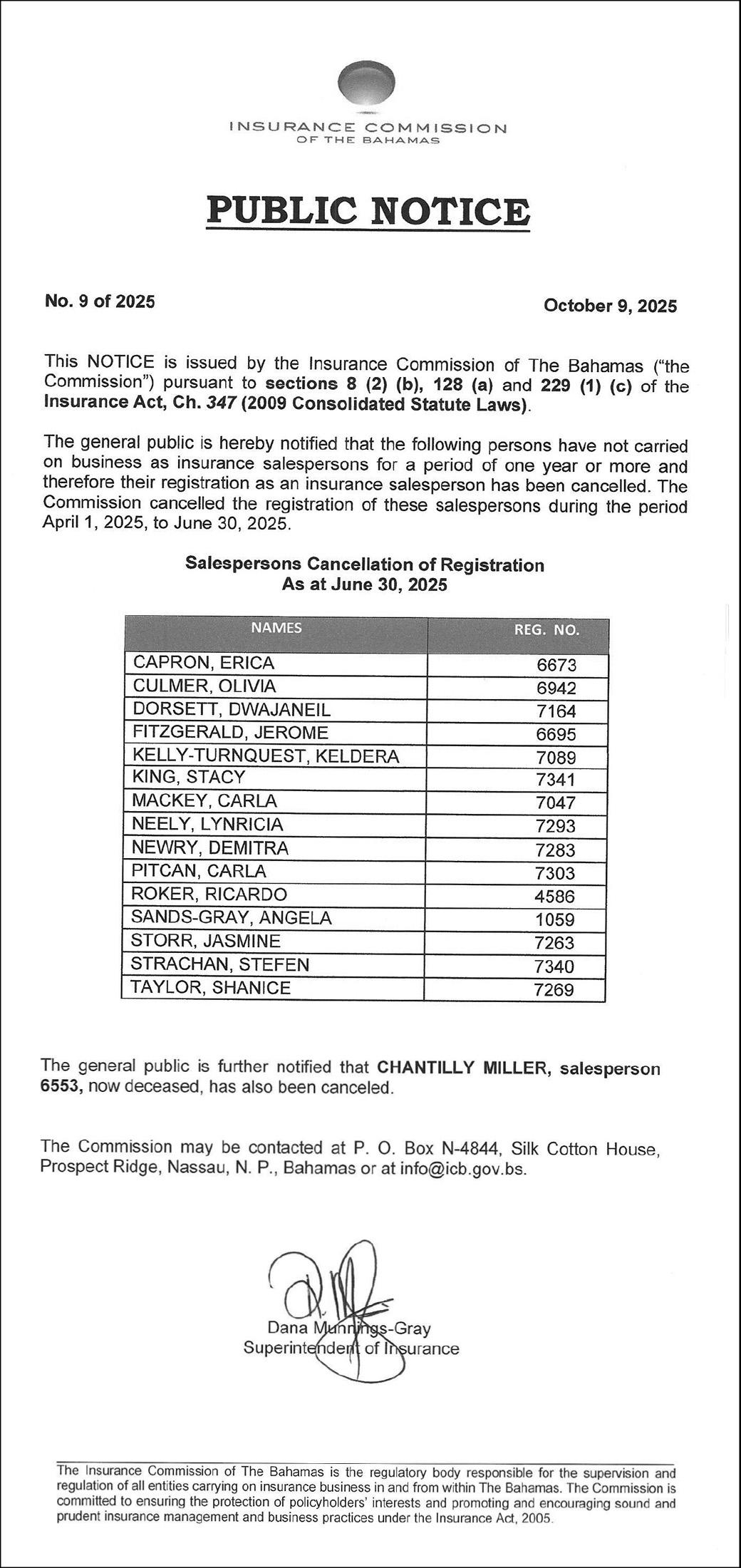 INSURANCE COMMISSION
OF THE BAHAMAS

PUBLIC NOTICE

No. 9 of 2025

October 9, 2025

This NOTICE is issued by the Insurance Commission of The Bahamas ("the Commission") pursuant to sections 8 (2) (b), 128 (a) and 229 (1) (c) of the Insurance Act, Ch. 347 (2009 Consolidated Statute Laws).

The general public is hereby notified that the following persons have not carried on business as insurance salespersons for a period of one year or more and therefore their registration as an insurance salesperson has been cancelled. The Commission cancelled the registration of these salespersons during the period April 1, 2025, to June 30, 2025.

Salespersons Cancellation of Registration
As at June 30, 2025

| NAMES | REG. NO. |
|---|---|
| CAPRON, ERICA | 6673 |
| CULMER, OLIVIA | 6942 |
| DORSETT, DWAJANEIL | 7164 |
| FITZGERALD, JEROME | 6695 |
| KELLY-TURNQUEST, KELDERA | 7089 |
| KING, STACY | 7341 |
| MACKEY, CARLA | 7047 |
| NEELY, LYNRICIA | 7293 |
| NEWRY, DEMITRA | 7283 |
| PITCAN, CARLA | 7303 |
| ROKER, RICARDO | 4586 |
| SANDS-GRAY, ANGELA | 1059 |
| STORR, JASMINE | 7263 |
| STRACHAN, STEFEN | 7340 |
| TAYLOR, SHANICE | 7269 |

The general public is further notified that CHANTILLY MILLER, salesperson 6553, now deceased, has also been canceled.

The Commission may be contacted at P. O. Box N-4844, Silk Cotton House, Prospect Ridge, Nassau, N. P., Bahamas or at info@icb.gov.bs.

Dana Munnings-Gray
Superintendent of Insurance

The Insurance Commission of The Bahamas is the regulatory body responsible for the supervision and regulation of all entities carrying on insurance business in and from within The Bahamas. The Commission is committed to ensuring the protection of policyholders' interests and promoting and encouraging sound and prudent insurance management and business practices under the Insurance Act, 2005.